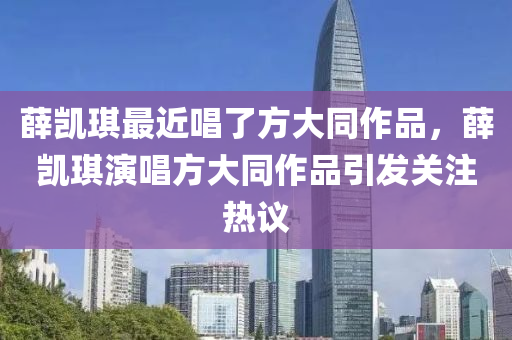 薛凯琪最近唱了方大同作品，薛凯琪演唱方大同作品引发关注热议